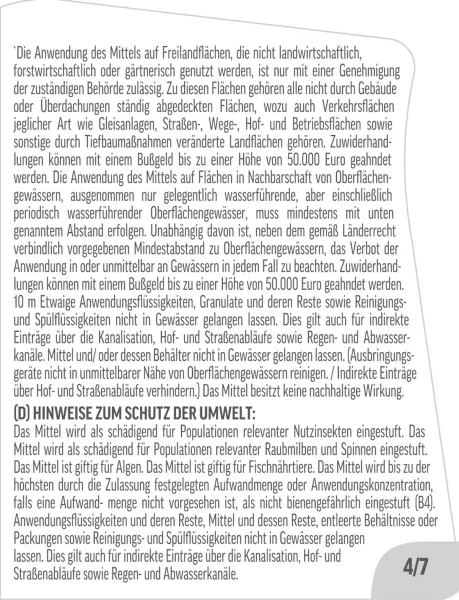 `Die Anwendung des Mittels auf Freilandflächen, die nicht landwirtschaftlich, forstwirtschaftlich oder gärtnerisch genutzt werden, ist nur mit einer Genehmigung der zuständigen Behörde zulässig. Zu diesen Flächen gehören alle nicht durch Gebäude oder Überdachungen ständig abgedeckten Flächen, wozu auch Verkehrsflächen jeglicher Art wie Gleisanlagen, Straßen-, Wege-, Hof- und Betriebsflächen sowie sonstige durch Tiefbaumaßnahmen veränderte Landflächen gehören. Zuwiderhandlungen können mit einem Bußgeld bis zu einer Höhe von 50.000 Euro geahndet werden. Die Anwendung des Mittels auf Flächen in Nachbarschaft von Oberflächengewässern, ausgenommen nur gelegentlich wasserführende, aber einschließlich periodisch wasserführender Oberflächengewässer, muss mindestens mit unten genanntem Abstand erfolgen. Unabhängig davon ist, neben dem gemäß Länderrecht verbindlich vorgegebenen Mindestabstand zu Oberflächengewässern, das Verbot der Anwendung in oder unmittelbar an Gewässern in jedem Fall zu beachten. Zuwiderhandlungen können mit einem Bußgeld bis zu einer Höhe von 50.000 Euro geahndet werden. 10 m Etwaige Anwendungsflüssigkeiten, Granulate und deren Reste sowie Reinigungs- und Spülflüssigkeiten nicht in Gewässer gelangen lassen. Dies gilt auch für indirekte Einträge über die Kanalisation, Hof- und Straßenabläufe sowie Regen- und Abwasserkanäle. Mittel und/ oder dessen Behälter nicht in Gewässer gelangen lassen. (Ausbringungsgeräte nicht in unmittelbarer Nähe von Oberflächengewässern reinigen. / Indirekte Einträge über Hof- und Straßenabläufe verhindern.) Das Mittel besitzt keine nachhaltige Wirkung.

(D) HINWEISE ZUM SCHUTZ DER UMWELT:
Das Mittel wird als schädigend für Populationen relevanter Nutzinsekten eingestuft. Das Mittel wird als schädigend für Populationen relevanter Raubmilben und Spinnen eingestuft. Das Mittel ist giftig für Algen. Das Mittel ist giftig für Fischnährtiere. Das Mittel wird bis zu der höchsten durch die Zulassung festgelegten Aufwandmenge oder Anwendungskonzentration, falls eine Aufwand- menge nicht vorgesehen ist, als nicht bienengefährlich eingestuft (B4). Anwendungsflüssigkeiten und deren Reste, Mittel und dessen Reste, entleerte Behältnisse oder Packungen sowie Reinigungs- und Spülflüssigkeiten nicht in Gewässer gelangen lassen. Dies gilt auch für indirekte Einträge über die Kanalisation, Hof- und Straßenabläufe sowie Regen- und Abwasserkanäle.

4/7